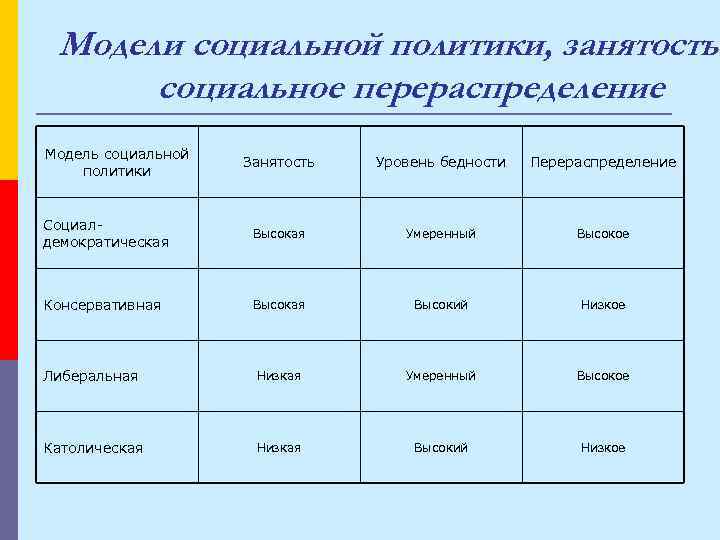 Модели социальной политики, занятость
социальное перераспределение

| Модель социальной политики | Занятость | Уровень бедности | Перераспределение |
|---|---|---|---|
| Социал-демократическая | Высокая | Умеренный | Высокое |
| Консервативная | Высокая | Высокий | Низкое |
| Либеральная | Низкая | Умеренный | Высокое |
| Католическая | Низкая | Высокий | Низкое |